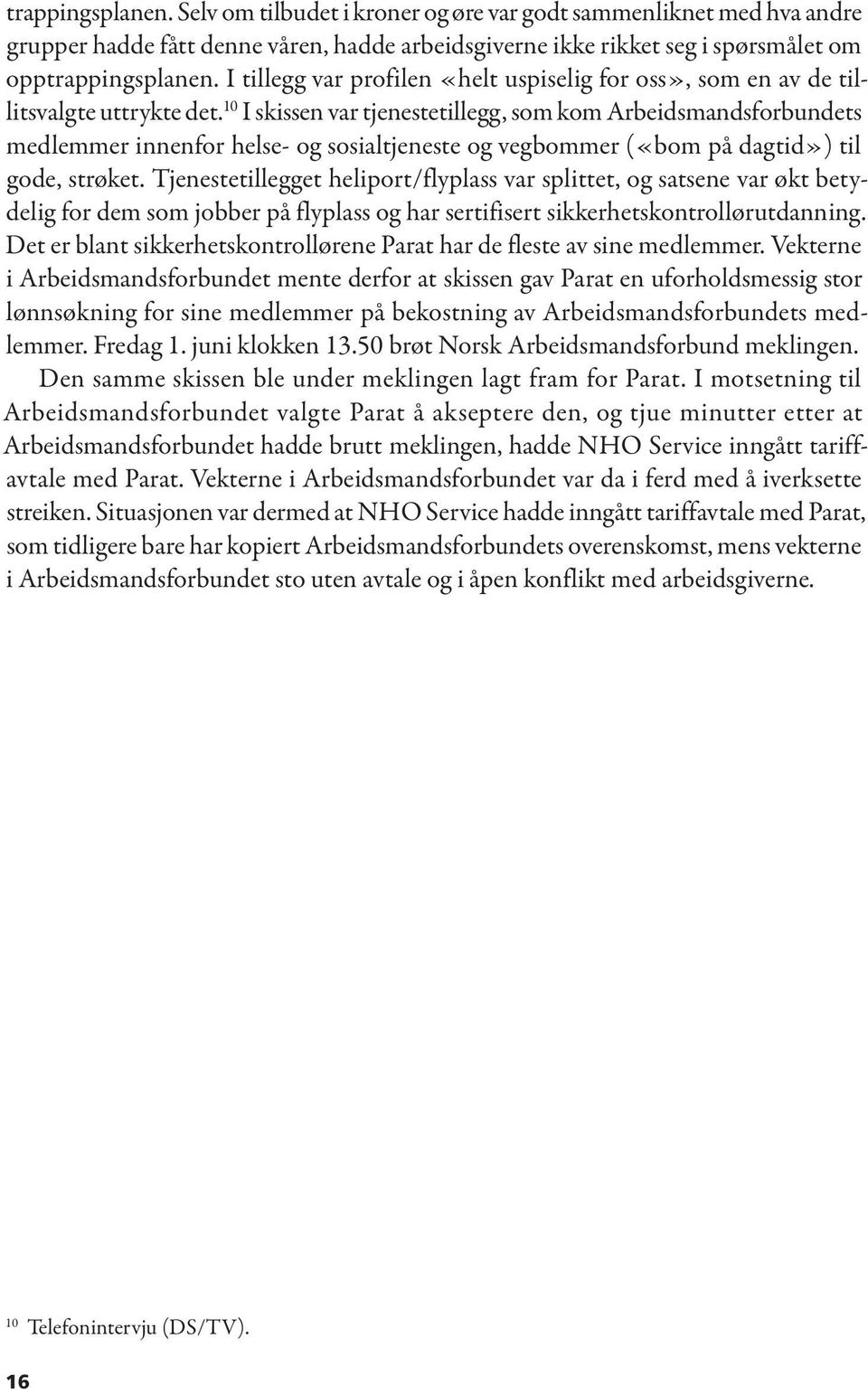 trappingsplanen. Selv om tilbudet i kroner og øre var godt sammenliknet med hva andre grupper hadde fått denne våren, hadde arbeidsgiverne ikke rikket seg i spørsmålet om opptrappingsplanen. I tillegg var profilen «helt uspiselig for oss», som en av de tillitsvalgte uttrykte det.$^{10}$ I skissen var tjenestetillegg, som kom Arbeidsmandsforbundets medlemmer innenfor helse- og sosialtjeneste og vegbommer («bom på dagtid») til gode, strøket. Tjenestetillegget heliport/flyplass var splittet, og satsene var økt betydelig for dem som jobber på flyplass og har sertifisert sikkerhetskontrollørutdanning. Det er blant sikkerhetskontrollørene Parat har de fleste av sine medlemmer. Vekterne i Arbeidsmandsforbundet mente derfor at skissen gav Parat en uforholdsmessig stor lønnsøkning for sine medlemmer på bekostning av Arbeidsmandsforbundets medlemmer. Fredag 1. juni klokken 13.50 brøt Norsk Arbeidsmandsforbund meklingen.

Den samme skissen ble under meklingen lagt fram for Parat. I motsetning til Arbeidsmandsforbundet valgte Parat å akseptere den, og tjue minutter etter at Arbeidsmandsforbundet hadde brutt meklingen, hadde NHO Service inngått tariffavtale med Parat. Vekterne i Arbeidsmandsforbundet var da i ferd med å iverksette streiken. Situasjonen var dermed at NHO Service hadde inngått tariffavtale med Parat, som tidligere bare har kopiert Arbeidsmandsforbundets overenskomst, mens vekterne i Arbeidsmandsforbundet sto uten avtale og i åpen konflikt med arbeidsgiverne.

$^{10}$ Telefonintervju (DS/TV).

16